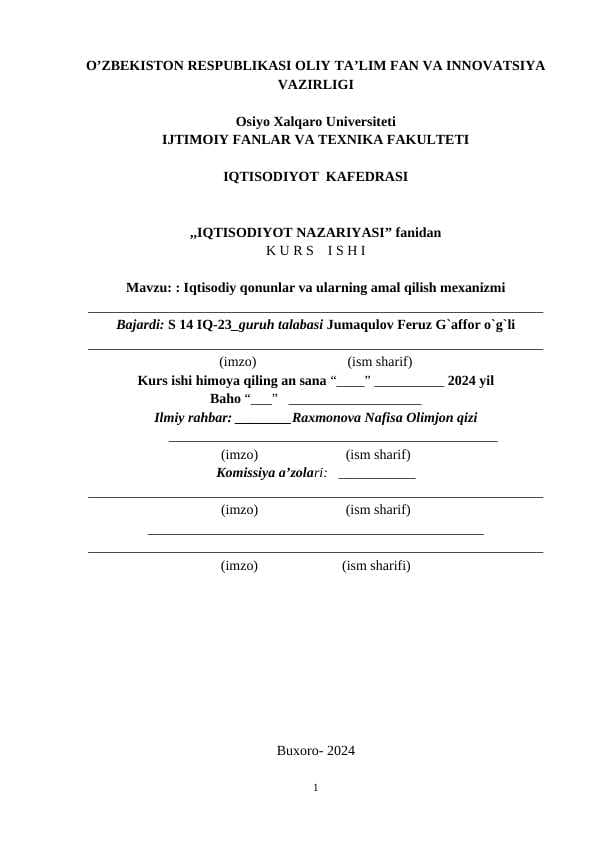 O’ZBEKISTON RESPUBLIKASI OLIY TA’LIM FAN VA INNOVATSIYA VAZIRLIGI

Osiyo Xalqaro Universiteti
IJTIMOIY FANLAR VA TEXNIKA FAKULTETI

IQTISODIYOT KAFEDRASI

„IQTISODIYOT NAZARIYASI” fanidan
K U R S I S H I

Mavzu: : Iqtisodiy qonunlar va ularning amal qilish mexanizmi

Bajardi: S 14 IQ-23_guruh talabasi Jumaqulov Feruz G`affor o`g`li

(imzo) (ism sharif)
Kurs ishi himoya qiling an sana “____” __________ 2024 yil
Baho “___” ___________________
Ilmiy rahbar: ________Raxmonova Nafisa Olimjon qizi

(imzo) (ism sharif)
Komissiya a’zolari: ___________

(imzo) (ism sharif)

(imzo) (ism sharifi)

Buxoro- 2024

1